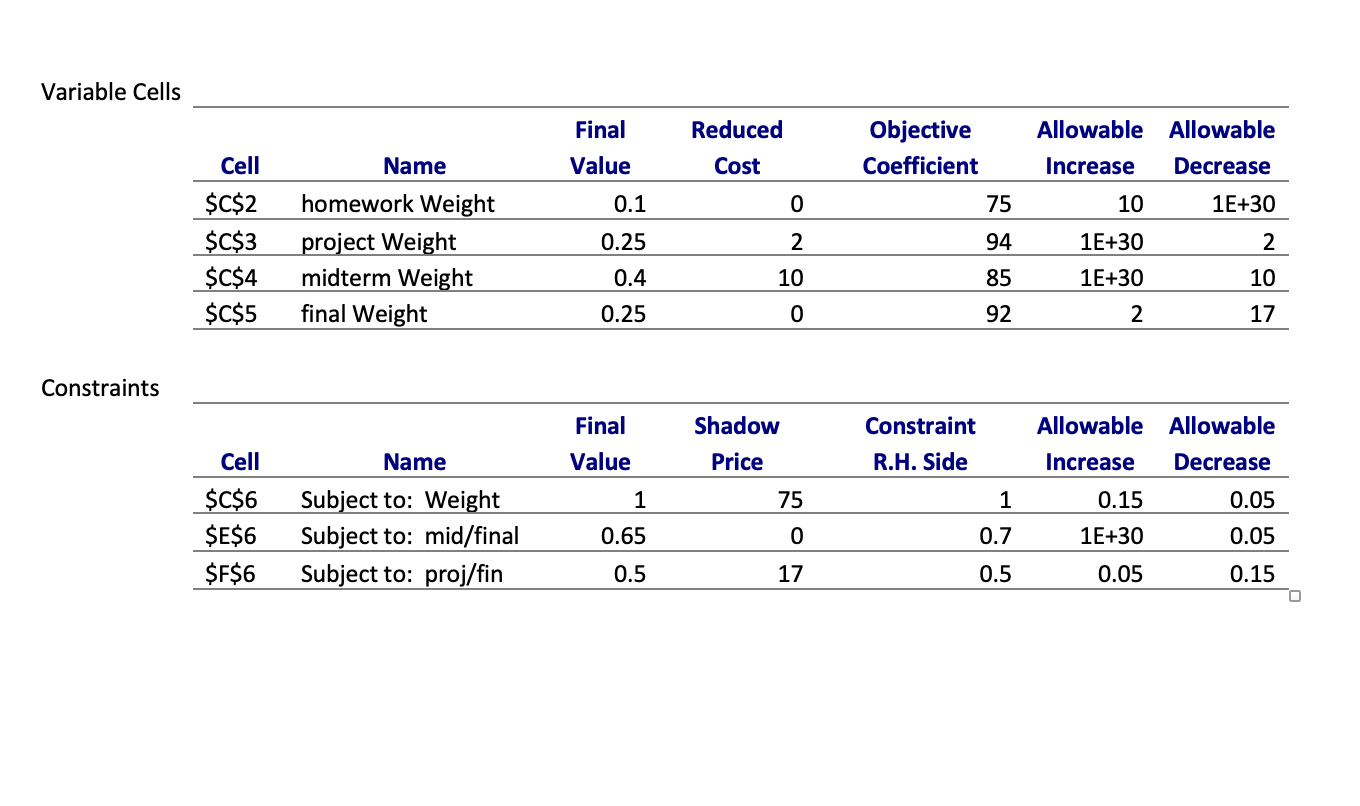 Variable Cells

| Cell | Name | Final Value | Reduced Cost | Objective Coefficient | Allowable Increase | Allowable Decrease |
|---|---|---|---|---|---|---|
| \$C\$2 | homework Weight | 0.1 | 0 | 75 | 10 | 1E+30 |
| \$C\$3 | project Weight | 0.25 | 2 | 94 | 1E+30 | 2 |
| \$C\$4 | midterm Weight | 0.4 | 10 | 85 | 1E+30 | 10 |
| \$C\$5 | final Weight | 0.25 | 0 | 92 | 2 | 17 |

Constraints

| Cell | Name | Final Value | Shadow Price | Constraint R.H. Side | Allowable Increase | Allowable Decrease |
|---|---|---|---|---|---|---|
| \$C\$6 | Subject to: Weight | 1 | 75 | 1 | 0.15 | 0.05 |
| \$E\$6 | Subject to: mid/final | 0.65 | 0 | 0.7 | 1E+30 | 0.05 |
| \$F\$6 | Subject to: proj/fin | 0.5 | 17 | 0.5 | 0.05 | 0.15 |